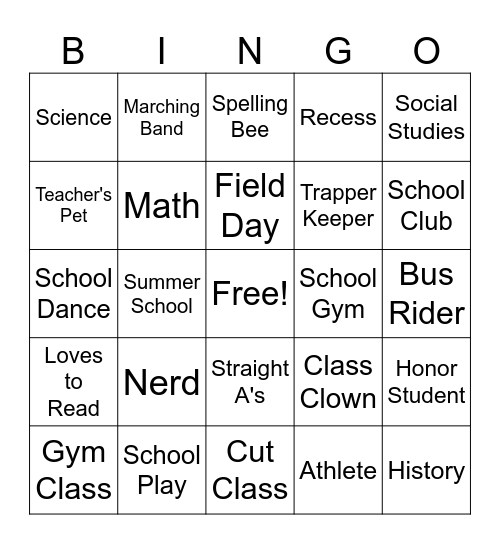 | B | I | N | G | O |
|---|---|---|---|---|
| Science | Marching Band | Spelling Bee | Recess | Social Studies |
| Teacher's Pet | Math | Field Day | Trapper Keeper | School Club |
| School Dance | Summer School | Free! | School Gym | Bus Rider |
| Loves to Read | Nerd | Straight A's | Class Clown | Honor Student |
| Gym Class | School Play | Cut Class | Athlete | History |